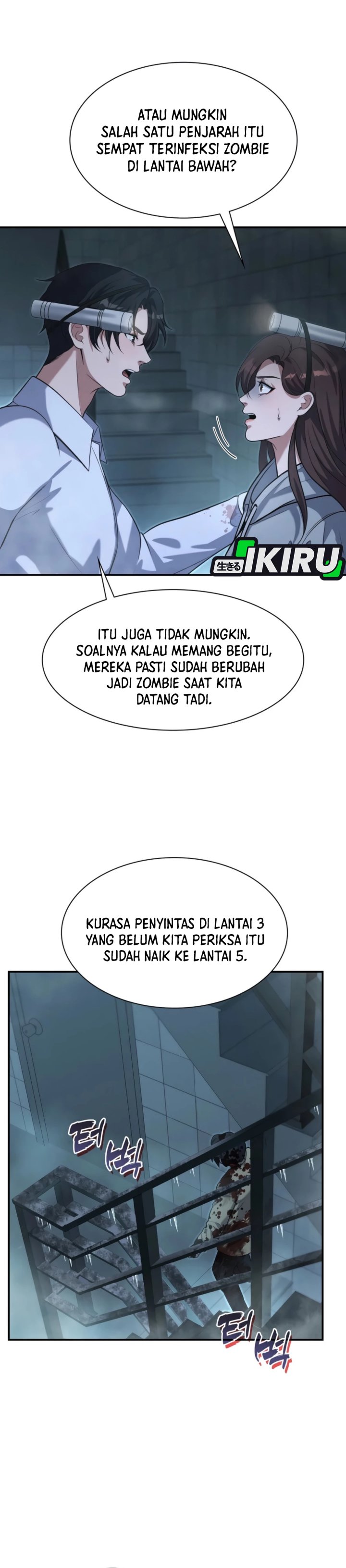 ATAU MUNGKIN SALAH SATU PENJARAH ITU SEMPAT TERINFEKSI ZOMBIE DI LANTAI BAWAH?

生きる IKIRU

ITU JUGA TIDAK MUNGKIN. SOALNYA KALAU MEMANG BEGITU, MEREKA PASTI SUDAH BERUBAH JADI ZOMBIE SAAT KITA DATANG TADI.

KURASA PENYINTAS DI LANTAI 3 YANG BELUM KITA PERIKSA ITU SUDAH NAIK KE LANTAI 5.

터벅

터벅